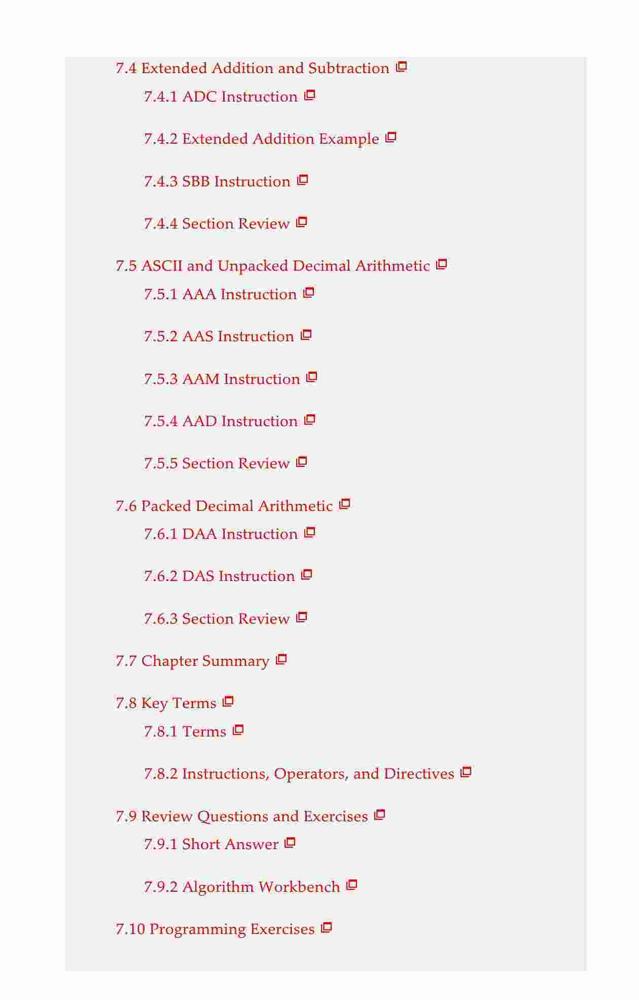 7.4 Extended Addition and Subtraction

7.4.1 ADC Instruction

7.4.2 Extended Addition Example

7.4.3 SBB Instruction

7.4.4 Section Review

7.5 ASCII and Unpacked Decimal Arithmetic

7.5.1 AAA Instruction

7.5.2 AAS Instruction

7.5.3 AAM Instruction

7.5.4 AAD Instruction

7.5.5 Section Review

7.6 Packed Decimal Arithmetic

7.6.1 DAA Instruction

7.6.2 DAS Instruction

7.6.3 Section Review

7.7 Chapter Summary

7.8 Key Terms

7.8.1 Terms

7.8.2 Instructions, Operators, and Directives

7.9 Review Questions and Exercises

7.9.1 Short Answer

7.9.2 Algorithm Workbench

7.10 Programming Exercises